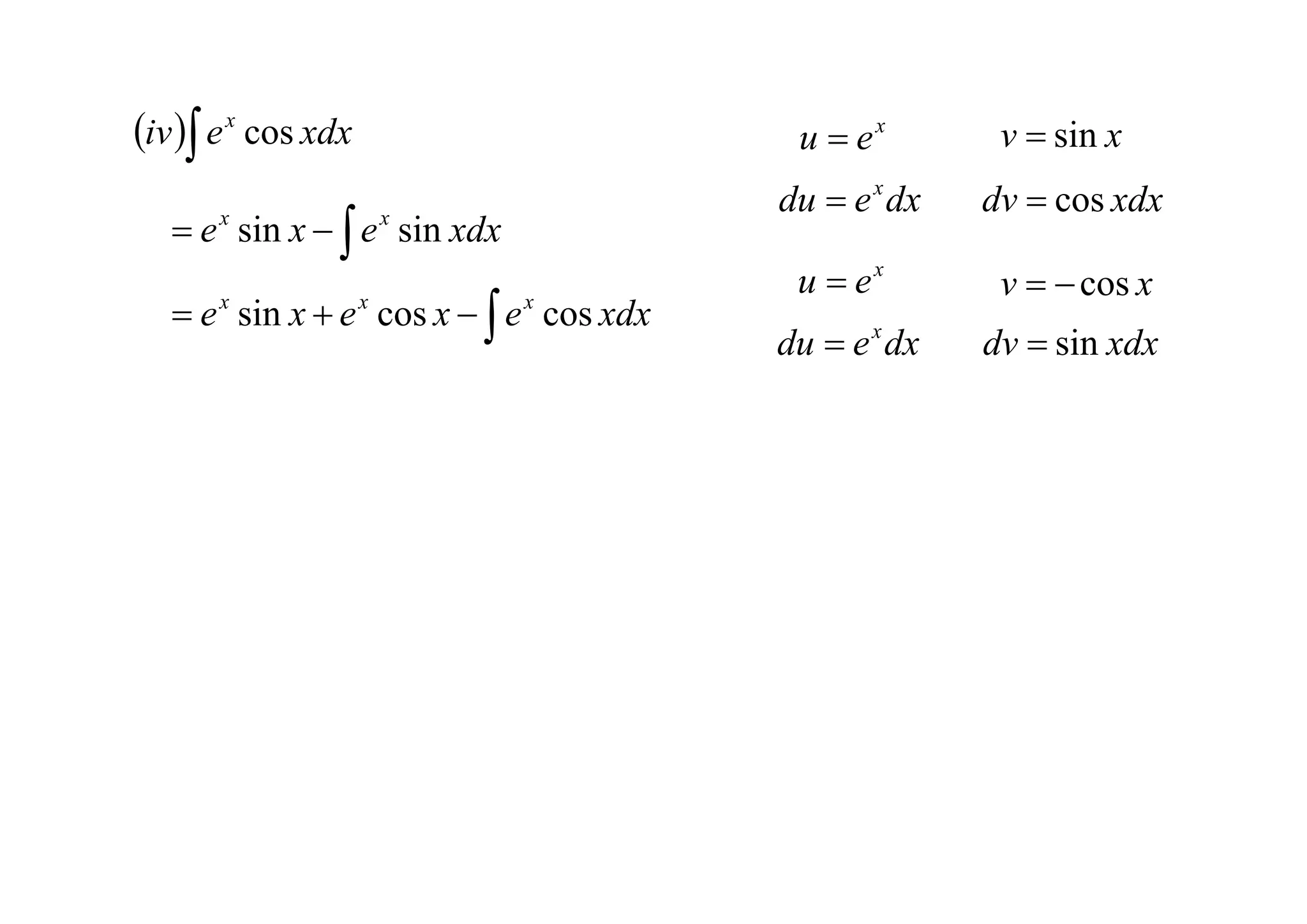 $(iv)\int e^x \cos x dx$

$= e^x \sin x - \int e^x \sin x dx$

$= e^x \sin x + e^x \cos x - \int e^x \cos x dx$

$u = e^x$ $v = \sin x$

$du = e^x dx$ $dv = \cos x dx$

$u = e^x$ $v = -\cos x$

$du = e^x dx$ $dv = \sin x dx$